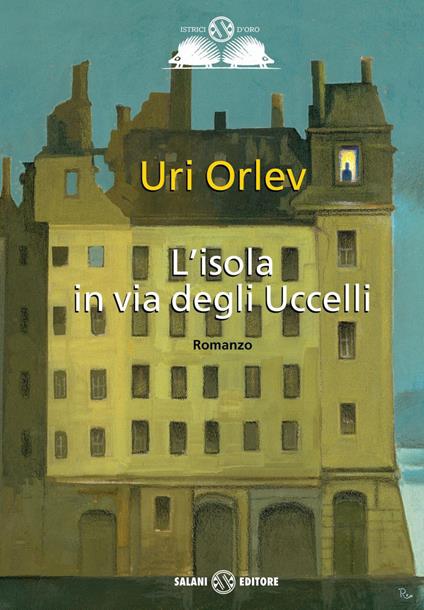 ISTRICI D'ORO

Uri Orlev

L'isola in via degli Uccelli

Romanzo

SALANI EDITORE